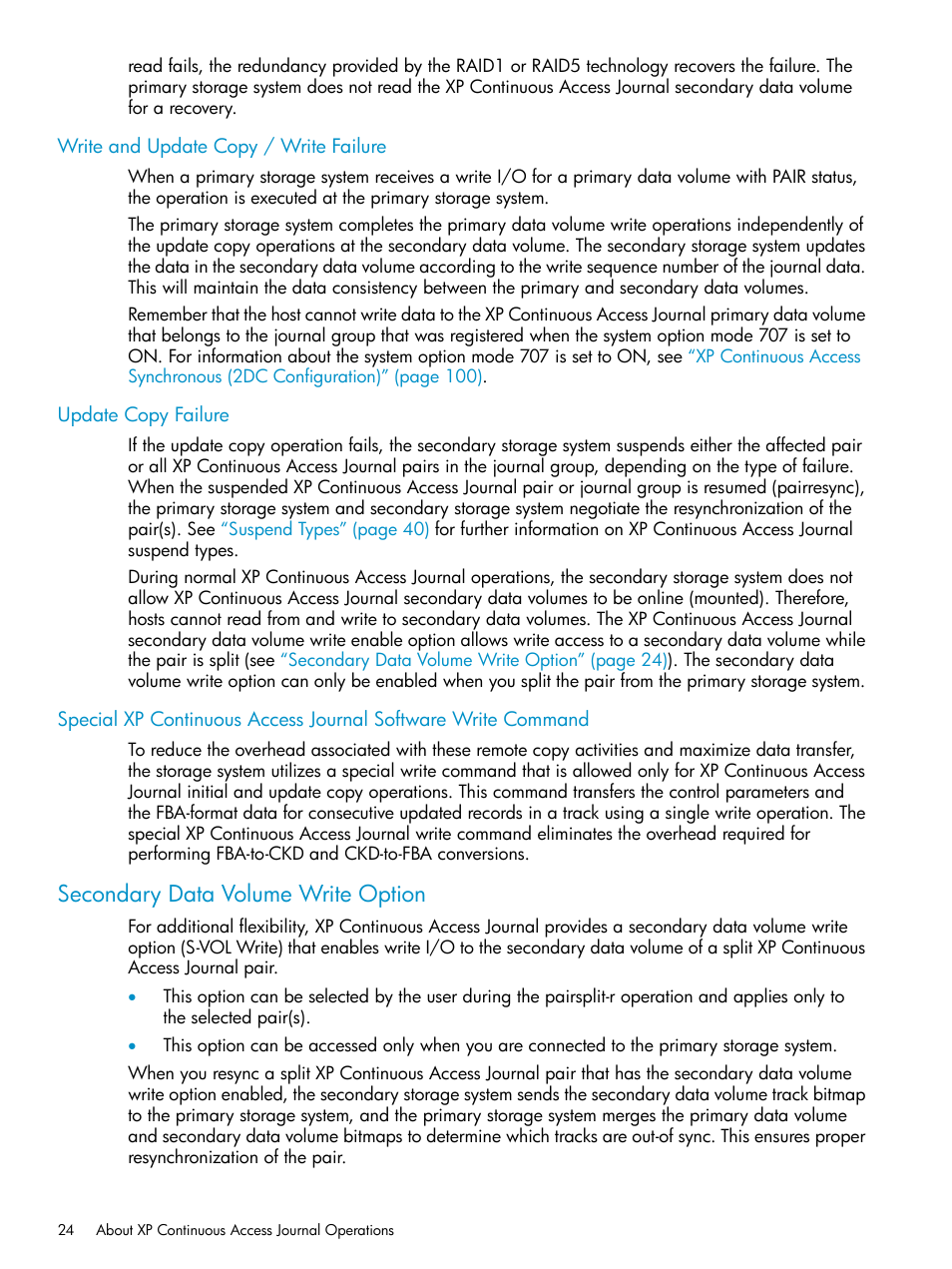 read fails, the redundancy provided by the RAID1 or RAID5 technology recovers the failure. The primary storage system does not read the XP Continuous Access Journal secondary data volume for a recovery.

Write and Update Copy / Write Failure

When a primary storage system receives a write I/O for a primary data volume with PAIR status, the operation is executed at the primary storage system.

The primary storage system completes the primary data volume write operations independently of the update copy operations at the secondary data volume. The secondary storage system updates the data in the secondary data volume according to the write sequence number of the journal data. This will maintain the data consistency between the primary and secondary data volumes.

Remember that the host cannot write data to the XP Continuous Access Journal primary data volume that belongs to the journal group that was registered when the system option mode 707 is set to ON. For information about the system option mode 707 is set to ON, see "XP Continuous Access Synchronous (2DC Configuration)" (page 100).

Update Copy Failure

If the update copy operation fails, the secondary storage system suspends either the affected pair or all XP Continuous Access Journal pairs in the journal group, depending on the type of failure. When the suspended XP Continuous Access Journal pair or journal group is resumed (pairresync), the primary storage system and secondary storage system negotiate the resynchronization of the pair(s). See "Suspend Types" (page 40) for further information on XP Continuous Access Journal suspend types.

During normal XP Continuous Access Journal operations, the secondary storage system does not allow XP Continuous Access Journal secondary data volumes to be online (mounted). Therefore, hosts cannot read from and write to secondary data volumes. The XP Continuous Access Journal secondary data volume write enable option allows write access to a secondary data volume while the pair is split (see "Secondary Data Volume Write Option" (page 24)). The secondary data volume write option can only be enabled when you split the pair from the primary storage system.

Special XP Continuous Access Journal Software Write Command

To reduce the overhead associated with these remote copy activities and maximize data transfer, the storage system utilizes a special write command that is allowed only for XP Continuous Access Journal initial and update copy operations. This command transfers the control parameters and the FBA-format data for consecutive updated records in a track using a single write operation. The special XP Continuous Access Journal write command eliminates the overhead required for performing FBA-to-CKD and CKD-to-FBA conversions.

Secondary Data Volume Write Option

For additional flexibility, XP Continuous Access Journal provides a secondary data volume write option (S-VOL Write) that enables write I/O to the secondary data volume of a split XP Continuous Access Journal pair.

• This option can be selected by the user during the pairsplit-r operation and applies only to the selected pair(s).

• This option can be accessed only when you are connected to the primary storage system.

When you resync a split XP Continuous Access Journal pair that has the secondary data volume write option enabled, the secondary storage system sends the secondary data volume track bitmap to the primary storage system, and the primary storage system merges the primary data volume and secondary data volume bitmaps to determine which tracks are out-of sync. This ensures proper resynchronization of the pair.

24 About XP Continuous Access Journal Operations